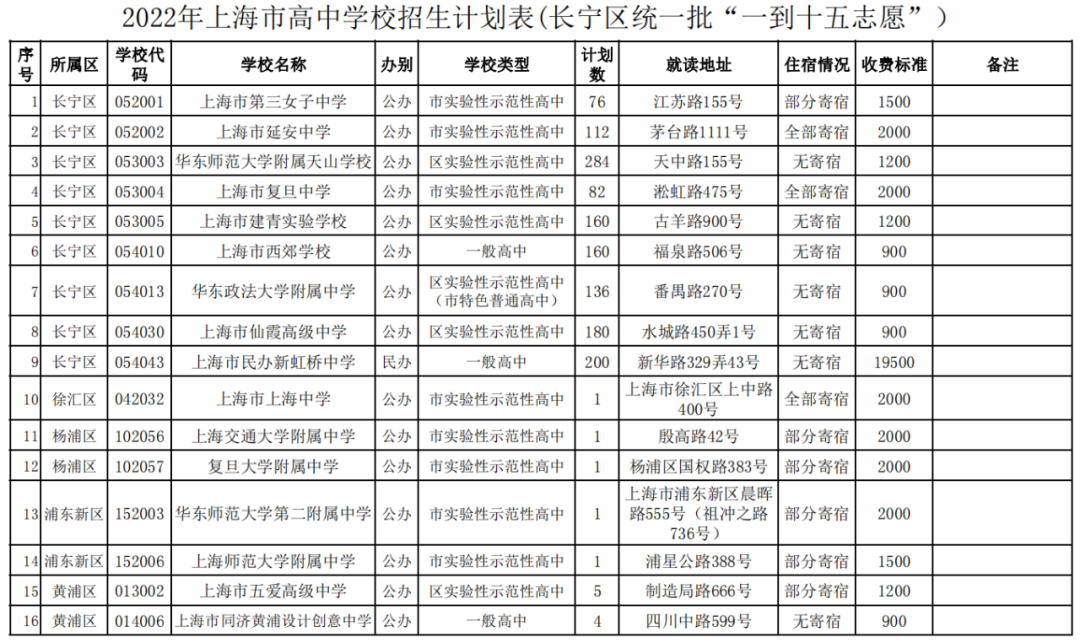 2022年上海市高中学校招生计划表(长宁区统一批“一到十五志愿”)

| 序号 | 所属区 | 学校代码 | 学校名称 | 办别 | 学校类型 | 计划数 | 就读地址 | 住宿情况 | 收费标准 | 备注 |
|---|---|---|---|---|---|---|---|---|---|---|
| 1 | 长宁区 | 052001 | 上海市第三女子中学 | 公办 | 市实验性示范性高中 | 76 | 江苏路155号 | 部分寄宿 | 1500 | |
| 2 | 长宁区 | 052002 | 上海市延安中学 | 公办 | 市实验性示范性高中 | 112 | 茅台路1111号 | 全部寄宿 | 2000 | |
| 3 | 长宁区 | 053003 | 华东师范大学附属天山学校 | 公办 | 区实验性示范性高中 | 284 | 天中路155号 | 无寄宿 | 1200 | |
| 4 | 长宁区 | 053004 | 上海市复旦中学 | 公办 | 市实验性示范性高中 | 82 | 淞虹路475号 | 全部寄宿 | 2000 | |
| 5 | 长宁区 | 053005 | 上海市建青实验学校 | 公办 | 区实验性示范性高中 | 160 | 古羊路900号 | 无寄宿 | 1200 | |
| 6 | 长宁区 | 054010 | 上海市西郊学校 | 公办 | 一般高中 | 160 | 福泉路506号 | 无寄宿 | 900 | |
| 7 | 长宁区 | 054013 | 华东政法大学附属中学 | 公办 | 区实验性示范性高中（市特色普通高中） | 136 | 番禺路270号 | 无寄宿 | 900 | |
| 8 | 长宁区 | 054030 | 上海市仙霞高级中学 | 公办 | 区实验性示范性高中 | 180 | 水城路450弄1号 | 无寄宿 | 900 | |
| 9 | 长宁区 | 054043 | 上海市民办新虹桥中学 | 民办 | 一般高中 | 200 | 新华路329弄43号 | 无寄宿 | 19500 | |
| 10 | 徐汇区 | 042032 | 上海市上海中学 | 公办 | 市实验性示范性高中 | 1 | 上海市徐汇区上中路400号 | 全部寄宿 | 2000 | |
| 11 | 杨浦区 | 102056 | 上海交通大学附属中学 | 公办 | 市实验性示范性高中 | 1 | 殷高路42号 | 部分寄宿 | 2000 | |
| 12 | 杨浦区 | 102057 | 复旦大学附属中学 | 公办 | 市实验性示范性高中 | 1 | 杨浦区国权路383号 | 部分寄宿 | 2000 | |
| 13 | 浦东新区 | 152003 | 华东师范大学第二附属中学 | 公办 | 市实验性示范性高中 | 1 | 上海市浦东新区晨晖路555号（祖冲之路736号） | 部分寄宿 | 2000 | |
| 14 | 浦东新区 | 152006 | 上海师范大学附属中学 | 公办 | 市实验性示范性高中 | 1 | 浦星公路388号 | 部分寄宿 | 1500 | |
| 15 | 黄浦区 | 013002 | 上海市五爱高级中学 | 公办 | 区实验性示范性高中 | 5 | 制造局路666号 | 部分寄宿 | 1200 | |
| 16 | 黄浦区 | 014006 | 上海市同济黄浦设计创意中学 | 公办 | 一般高中 | 4 | 四川中路599号 | 无寄宿 | 900 | |